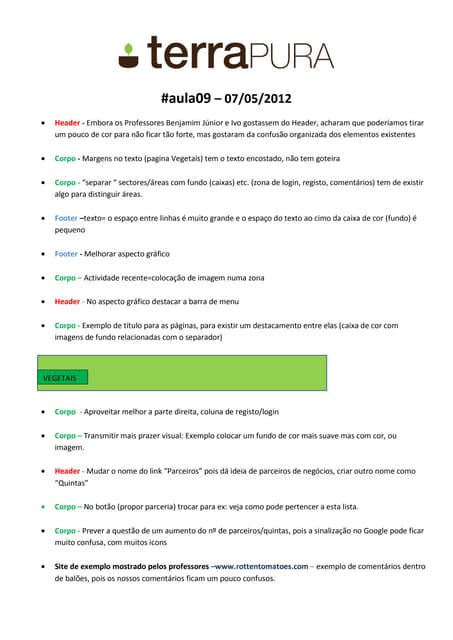 terraPURA

#aula09 – 07/05/2012

• Header - Embora os Professores Benjamim Júnior e Ivo gostassem do Header, acharam que poderíamos tirar um pouco de cor para não ficar tão forte, mas gostaram da confusão organizada dos elementos existentes

• Corpo - Margens no texto (pagina Vegetais) tem o texto encostado, não tem goteira

• Corpo - "separar " sectores/áreas com fundo (caixas) etc. (zona de login, registo, comentários) tem de existir algo para distinguir áreas.

• Footer –texto= o espaço entre linhas é muito grande e o espaço do texto ao cimo da caixa de cor (fundo) é pequeno

• Footer - Melhorar aspecto gráfico

• Corpo – Actividade recente=colocação de imagem numa zona

• Header - No aspecto gráfico destacar a barra de menu

• Corpo - Exemplo de título para as páginas, para existir um destacamento entre elas (caixa de cor com imagens de fundo relacionadas com o separador)

VEGETAIS

• Corpo - Aproveitar melhor a parte direita, coluna de registo/login

• Corpo – Transmitir mais prazer visual: Exemplo colocar um fundo de cor mais suave mas com cor, ou imagem.

• Header - Mudar o nome do link "Parceiros" pois dá ideia de parceiros de negócios, criar outro nome como "Quintas"

• Corpo – No botão (propor parceria) trocar para ex: veja como pode pertencer a esta lista.

• Corpo - Prever a questão de um aumento do nº de parceiros/quintas, pois a sinalização no Google pode ficar muito confusa, com muitos icons

• Site de exemplo mostrado pelos professores –www.rottentomatoes.com – exemplo de comentários dentro de balões, pois os nossos comentários ficam um pouco confusos.